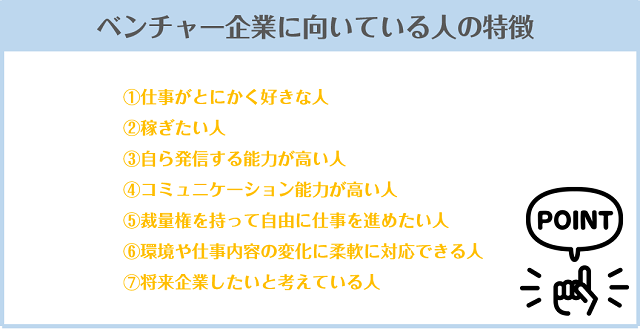 ベンチャー企業に向いている人の特徴

①仕事がとにかく好きな人
②稼ぎたい人
③自ら発信する能力が高い人
④コミュニケーション能力が高い人
⑤裁量権を持って自由に仕事を進めたい人
⑥環境や仕事内容の変化に柔軟に対応できる人
⑦将来企業したいと考えている人

POINT